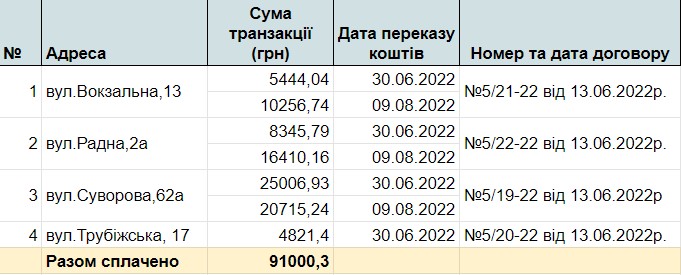 | № | Адреса | Сума транзакції (грн) | Дата переказу коштів | Номер та дата договору |
|---|---|---|---|---|
| 1 | вул.Вокзальна,13 | 5444,04 | 30.06.2022 | №5/21-22 від 13.06.2022р. |
| | | 10256,74 | 09.08.2022 | |
| 2 | вул.Радна,2а | 8345,79 | 30.06.2022 | №5/22-22 від 13.06.2022р. |
| | | 16410,16 | 09.08.2022 | |
| 3 | вул.Суворова,62а | 25006,93 | 30.06.2022 | №5/19-22 від 13.06.2022р |
| | | 20715,24 | 09.08.2022 | |
| 4 | вул.Трубіжська, 17 | 4821,4 | 30.06.2022 | №5/20-22 від 13.06.2022р. |
| | Разом сплачено | 91000,3 | | |